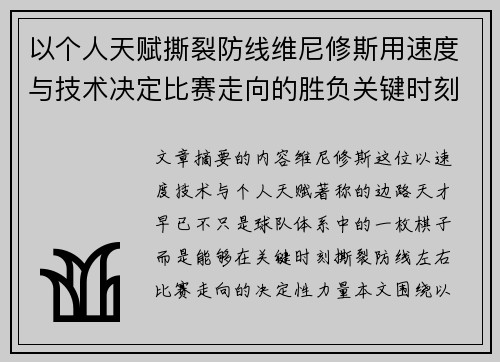 以个人天赋撕裂防线维尼修斯用速度与技术决定比赛走向的胜负关键时刻

文章摘要的内容维尼修斯这位以速度技术与个人天赋著称的边路天才早已不只是球队体系中的一枚棋子而是能够在关键时刻撕裂防线左右比赛走向的决定性力量本文围绕以